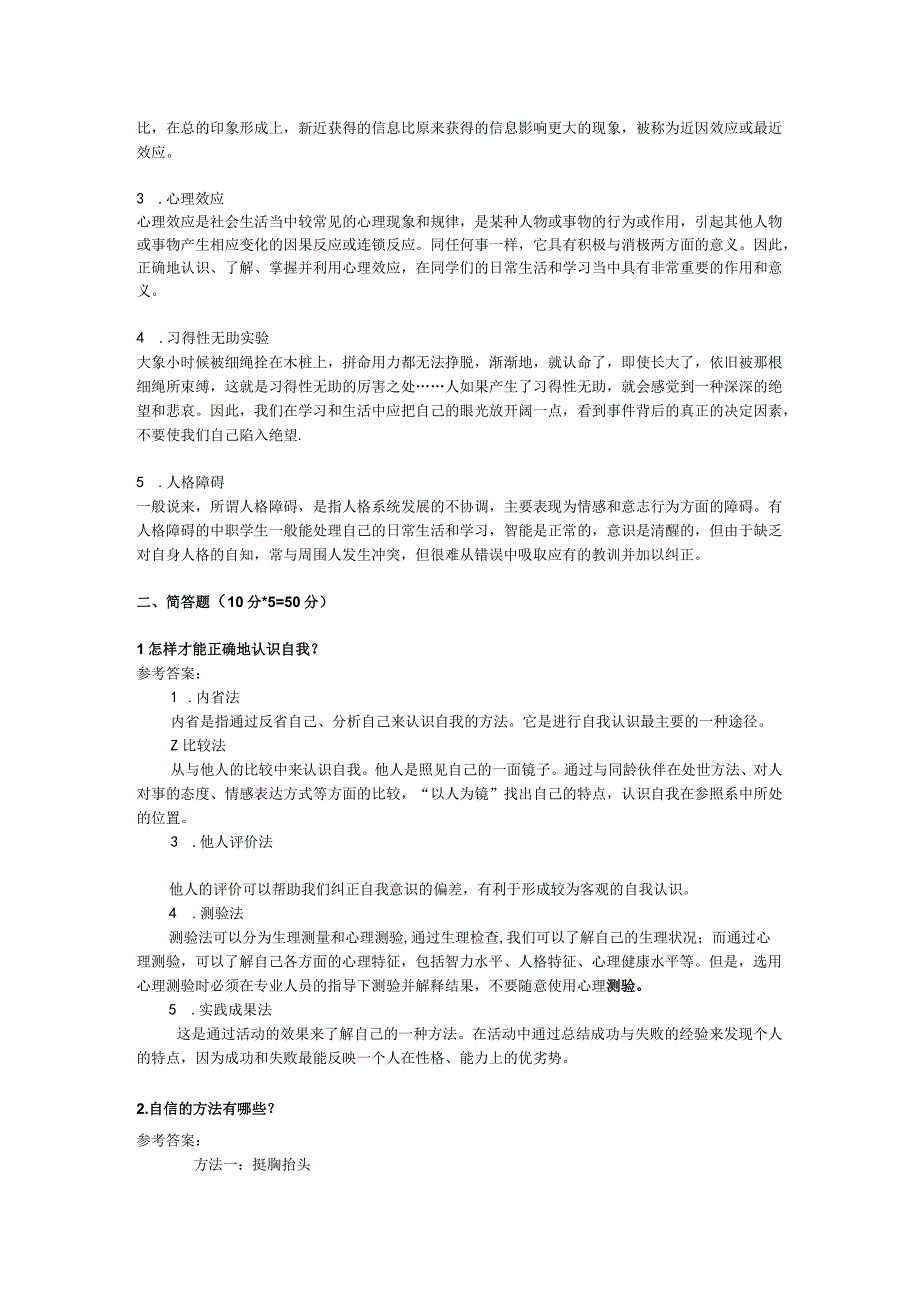 比，在总的印象形成上，新近获得的信息比原来获得的信息影响更大的现象，被称为近因效应或最近效应。

3 .心理效应
心理效应是社会生活当中较常见的心理现象和规律，是某种人物或事物的行为或作用，引起其他人物或事物产生相应变化的因果反应或连锁反应。同任何事一样，它具有积极与消极两方面的意义。因此，正确地认识、了解、掌握并利用心理效应，在同学们的日常生活和学习当中具有非常重要的作用和意义。

4 .习得性无助实验
大象小时候被细绳拴在木桩上，拼命用力都无法挣脱，渐渐地，就认命了，即使长大了，依旧被那根细绳所束缚，这就是习得性无助的厉害之处……人如果产生了习得性无助，就会感觉到一种深深的绝望和悲哀。因此，我们在学习和生活中应把自己的眼光放开阔一点，看到事件背后的真正的决定因素，不要使我们自己陷入绝望.

5 .人格障碍
一般说来，所谓人格障碍，是指人格系统发展的不协调，主要表现为情感和意志行为方面的障碍。有人格障碍的中职学生一般能处理自己的日常生活和学习，智能是正常的，意识是清醒的，但由于缺乏对自身人格的自知，常与周围人发生冲突，但很难从错误中吸取应有的教训并加以纠正。

二、简答题（10分*5=50分）

1怎样才能正确地认识自我？
参考答案：
1 .内省法
内省是指通过反省自己、分析自己来认识自我的方法。它是进行自我认识最主要的一种途径。
Z比较法
从与他人的比较中来认识自我。他人是照见自己的一面镜子。通过与同龄伙伴在处世方法、对人对事的态度、情感表达方式等方面的比较，“以人为镜”找出自己的特点，认识自我在参照系中所处的位置。
3 .他人评价法

他人的评价可以帮助我们纠正自我意识的偏差，有利于形成较为客观的自我认识。
4 .测验法
测验法可以分为生理测量和心理测验,通过生理检查,我们可以了解自己的生理状况；而通过心理测验，可以了解自己各方面的心理特征，包括智力水平、人格特征、心理健康水平等。但是，选用心理测验时必须在专业人员的指导下测验并解释结果，不要随意使用心理测验。
5 .实践成果法
这是通过活动的效果来了解自己的一种方法。在活动中通过总结成功与失败的经验来发现个人的特点，因为成功和失败最能反映一个人在性格、能力上的优劣势。

2.自信的方法有哪些？
参考答案：
方法一：挺胸抬头